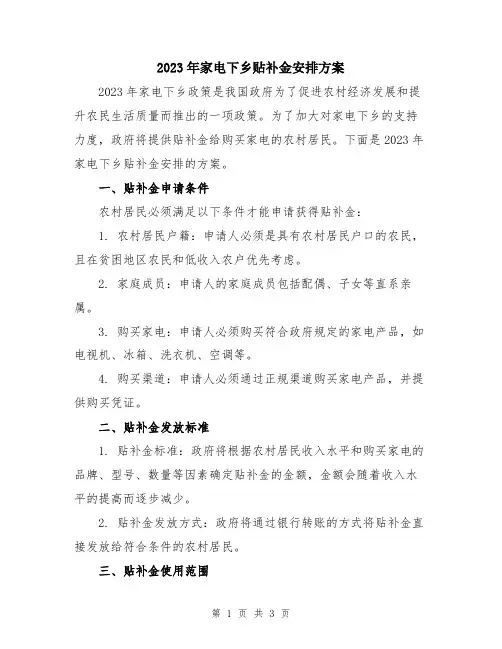 2023年家电下乡贴补金安排方案

2023年家电下乡政策是我国政府为了促进农村经济发展和提升农民生活质量而推出的一项政策。为了加大对家电下乡的支持力度，政府将提供贴补金给购买家电的农村居民。下面是2023年家电下乡贴补金安排的方案。

一、贴补金申请条件

农村居民必须满足以下条件才能申请获得贴补金：

1. 农村居民户籍：申请人必须是具有农村居民户口的农民，且在贫困地区农民和低收入农户优先考虑。

2. 家庭成员：申请人的家庭成员包括配偶、子女等直系亲属。

3. 购买家电：申请人必须购买符合政府规定的家电产品，如电视机、冰箱、洗衣机、空调等。

4. 购买渠道：申请人必须通过正规渠道购买家电产品，并提供购买凭证。

二、贴补金发放标准

1. 贴补金标准：政府将根据农村居民收入水平和购买家电的品牌、型号、数量等因素确定贴补金的金额，金额会随着收入水平的提高而逐步减少。

2. 贴补金发放方式：政府将通过银行转账的方式将贴补金直接发放给符合条件的农村居民。

三、贴补金使用范围

第 1 页 共 3 页